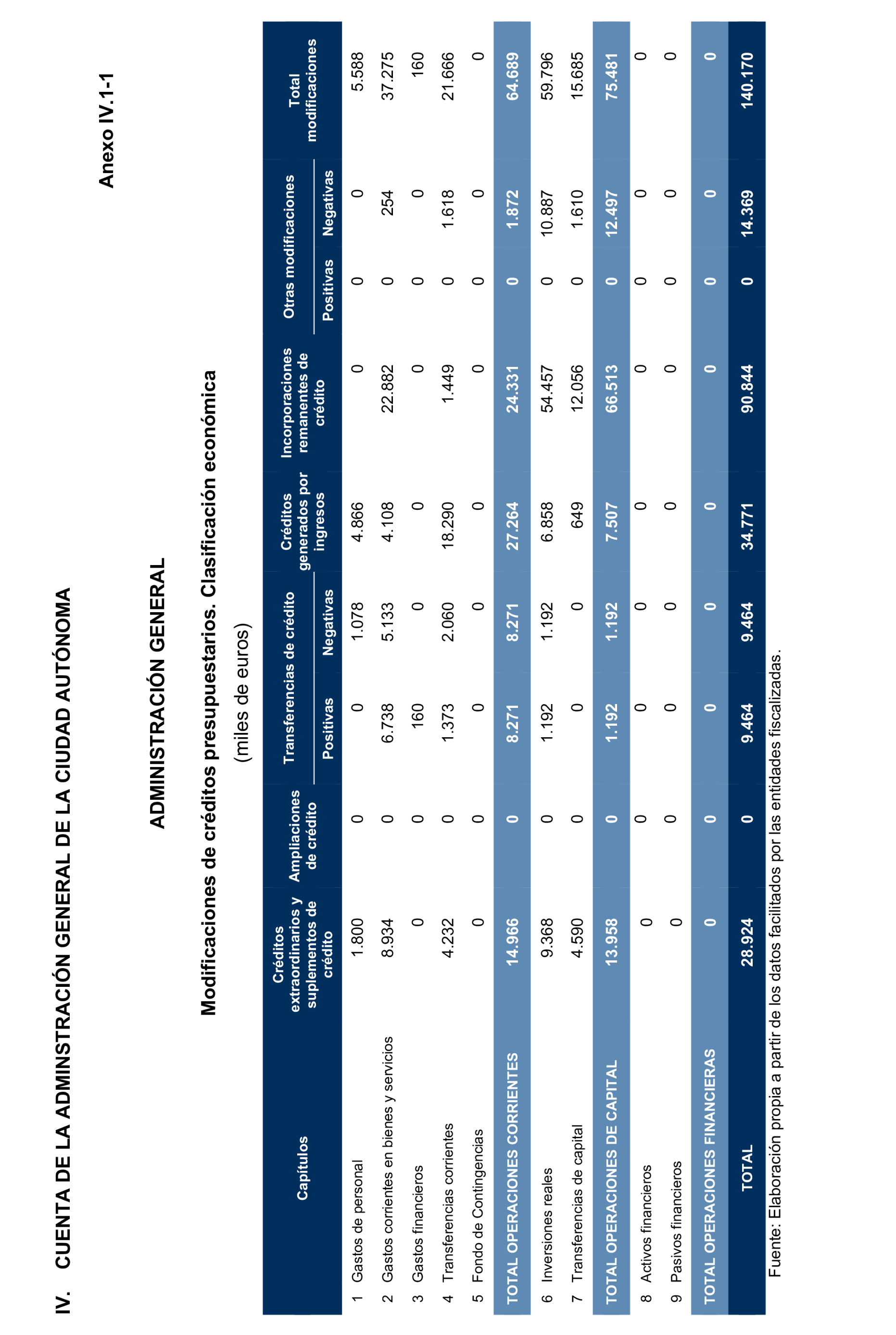 IV. CUENTA DE LA ADMINISTRACIÓN GENERAL DE LA CIUDAD AUTÓNOMA

Anexo IV.1-1

ADMINISTRACIÓN GENERAL

Modificaciones de créditos presupuestarios. Clasificación económica

(miles de euros)

| Capítulos | Créditos extraordinarios y suplementos de crédito | Ampliaciones de crédito | Transferencias de crédito Positivas | Transferencias de crédito Negativas | Créditos generados por ingresos | Incorporaciones remanentes de crédito | Otras modificaciones Positivas | Otras modificaciones Negativas | Total modificaciones |
|---|---|---|---|---|---|---|---|---|---|
| 1 Gastos de personal | 1.800 | 0 | 0 | 1.078 | 4.866 | 0 | 0 | 0 | 5.588 |
| 2 Gastos corrientes en bienes y servicios | 8.934 | 0 | 6.738 | 5.133 | 4.108 | 22.882 | 0 | 254 | 37.275 |
| 3 Gastos financieros | 0 | 0 | 160 | 0 | 0 | 0 | 0 | 0 | 160 |
| 4 Transferencias corrientes | 4.232 | 0 | 1.373 | 2.060 | 18.290 | 1.449 | 0 | 1.618 | 21.666 |
| 5 Fondo de Contingencias | 0 | 0 | 0 | 0 | 0 | 0 | 0 | 0 | 0 |
| TOTAL OPERACIONES CORRIENTES | 14.966 | 0 | 8.271 | 8.271 | 27.264 | 24.331 | 0 | 1.872 | 64.689 |
| 6 Inversiones reales | 9.368 | 0 | 1.192 | 1.192 | 6.858 | 54.457 | 0 | 10.887 | 59.796 |
| 7 Transferencias de capital | 4.590 | 0 | 0 | 0 | 649 | 12.056 | 0 | 1.610 | 15.685 |
| TOTAL OPERACIONES DE CAPITAL | 13.958 | 0 | 1.192 | 1.192 | 7.507 | 66.513 | 0 | 12.497 | 75.481 |
| 8 Activos financieros | 0 | 0 | 0 | 0 | 0 | 0 | 0 | 0 | 0 |
| 9 Pasivos financieros | 0 | 0 | 0 | 0 | 0 | 0 | 0 | 0 | 0 |
| TOTAL OPERACIONES FINANCIERAS | 0 | 0 | 0 | 0 | 0 | 0 | 0 | 0 | 0 |
| TOTAL | 28.924 | 0 | 9.464 | 9.464 | 34.771 | 90.844 | 0 | 14.369 | 140.170 |

Fuente: Elaboración propia a partir de los datos facilitados por las entidades fiscalizadas.